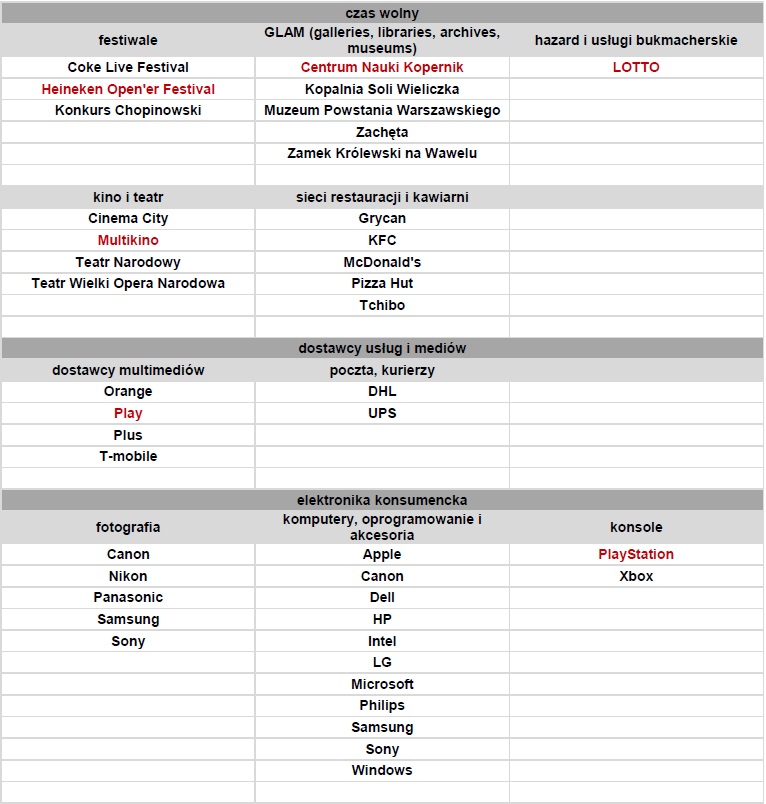 | czas wolny | | |
|---|---|---|
| festiwale | GLAM (galleries, libraries, archives, museums) | hazard i usługi bukmacherskie |
| Coke Live Festival | Centrum Nauki Kopernik | LOTTO |
| Heineken Open'er Festival | Kopalnia Soli Wieliczka | |
| Konkurs Chopinowski | Muzeum Powstania Warszawskiego | |
| | Zachęta | |
| | Zamek Królewski na Wawelu | |
| | | |
| kino i teatr | sieci restauracji i kawiarni | |
| Cinema City | Grycan | |
| Multikino | KFC | |
| Teatr Narodowy | McDonald's | |
| Teatr Wielki Opera Narodowa | Pizza Hut | |
| | Tchibo | |
| | | |
| dostawcy usług i mediów | | |
| dostawcy multimediów | poczta, kurierzy | |
| Orange | DHL | |
| Play | UPS | |
| Plus | | |
| T-mobile | | |
| | | |
| elektronika konsumencka | | |
| fotografia | komputery, oprogramowanie i akcesoria | konsole |
| Canon | Apple | PlayStation |
| Nikon | Canon | Xbox |
| Panasonic | Dell | |
| Samsung | HP | |
| Sony | Intel | |
| | LG | |
| | Microsoft | |
| | Philips | |
| | Samsung | |
| | Sony | |
| | Windows | |
| | | |